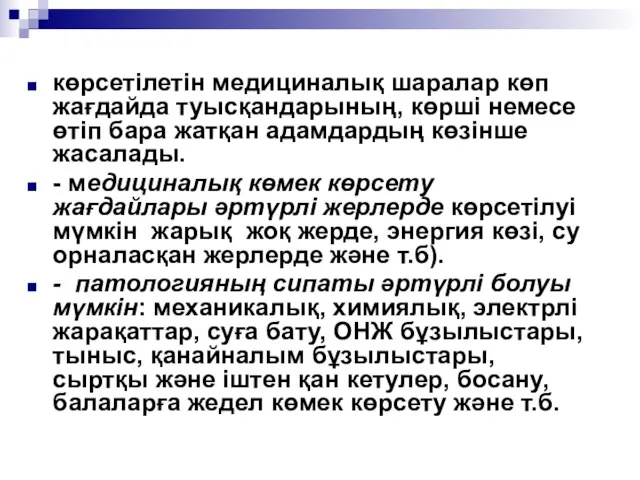 көрсетілетін медициналық шаралар көп жағдайда туысқандарының, көрші немесе өтіп бара жатқан адамдардың көзінше жасалады.

- медициналық көмек көрсету жағдайлары әртүрлі жерлерде көрсетілуі мүмкін жарық жоқ жерде, энергия көзі, су орналасқан жерлерде және т.б).

- патологияның сипаты әртүрлі болуы мүмкін: механикалық, химиялық, электрлі жарақаттар, суға бату, ОНЖ бұзылыстары, тыныс, қанайналым бұзылыстары, сыртқы және іштен қан кетулер, босану, балаларға жедел көмек көрсету және т.б.